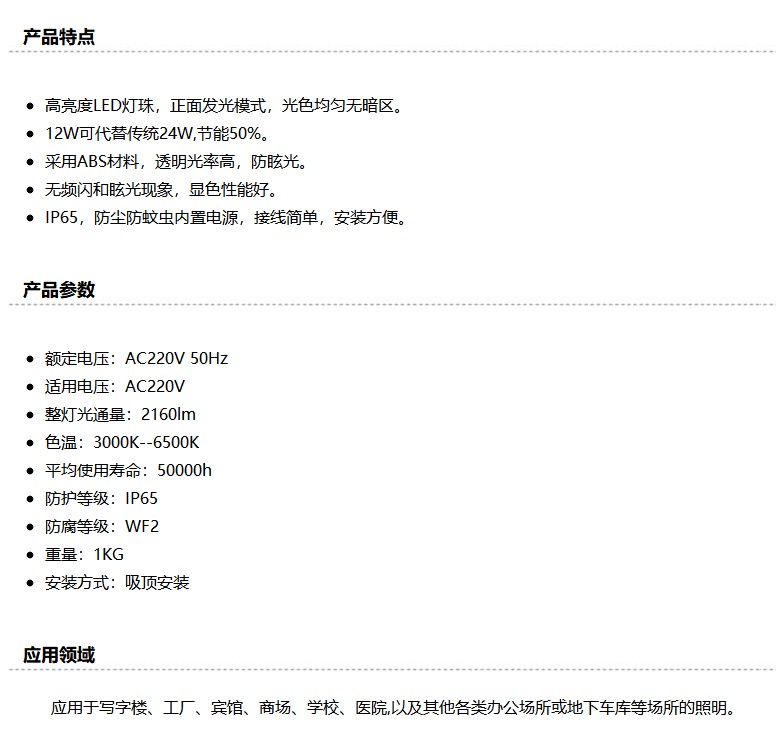 产品特点

- 高亮度LED灯珠，正面发光模式，光色均匀无暗区。
- 12W可代替传统24W,节能50%。
- 采用ABS材料，透明光率高，防眩光。
- 无频闪和眩光现象，显色性能好。
- IP65，防尘防蚊虫内置电源，接线简单，安装方便。

产品参数

- 额定电压：AC220V 50Hz
- 适用电压：AC220V
- 整灯光通量：2160lm
- 色温：3000K--6500K
- 平均使用寿命：50000h
- 防护等级：IP65
- 防腐等级：WF2
- 重量：1KG
- 安装方式：吸顶安装

应用领域

应用于写字楼、工厂、宾馆、商场、学校、医院,以及其他各类办公场所或地下车库等场所的照明。